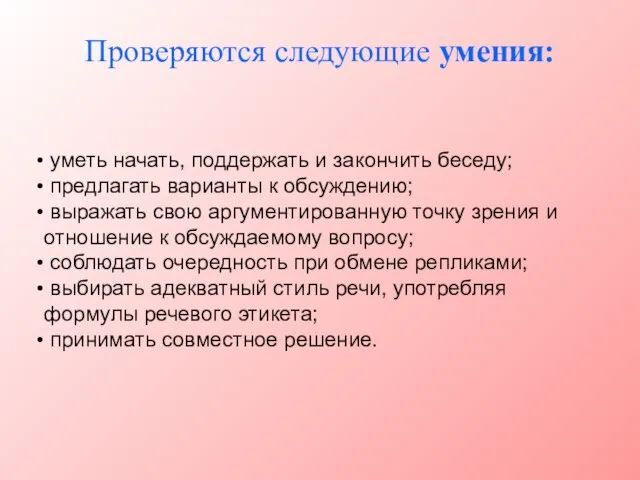 Проверяются следующие умения:

• уметь начать, поддержать и закончить беседу;
• предлагать варианты к обсуждению;
• выражать свою аргументированную точку зрения и отношение к обсуждаемому вопросу;
• соблюдать очередность при обмене репликами;
• выбирать адекватный стиль речи, употребляя формулы речевого этикета;
• принимать совместное решение.